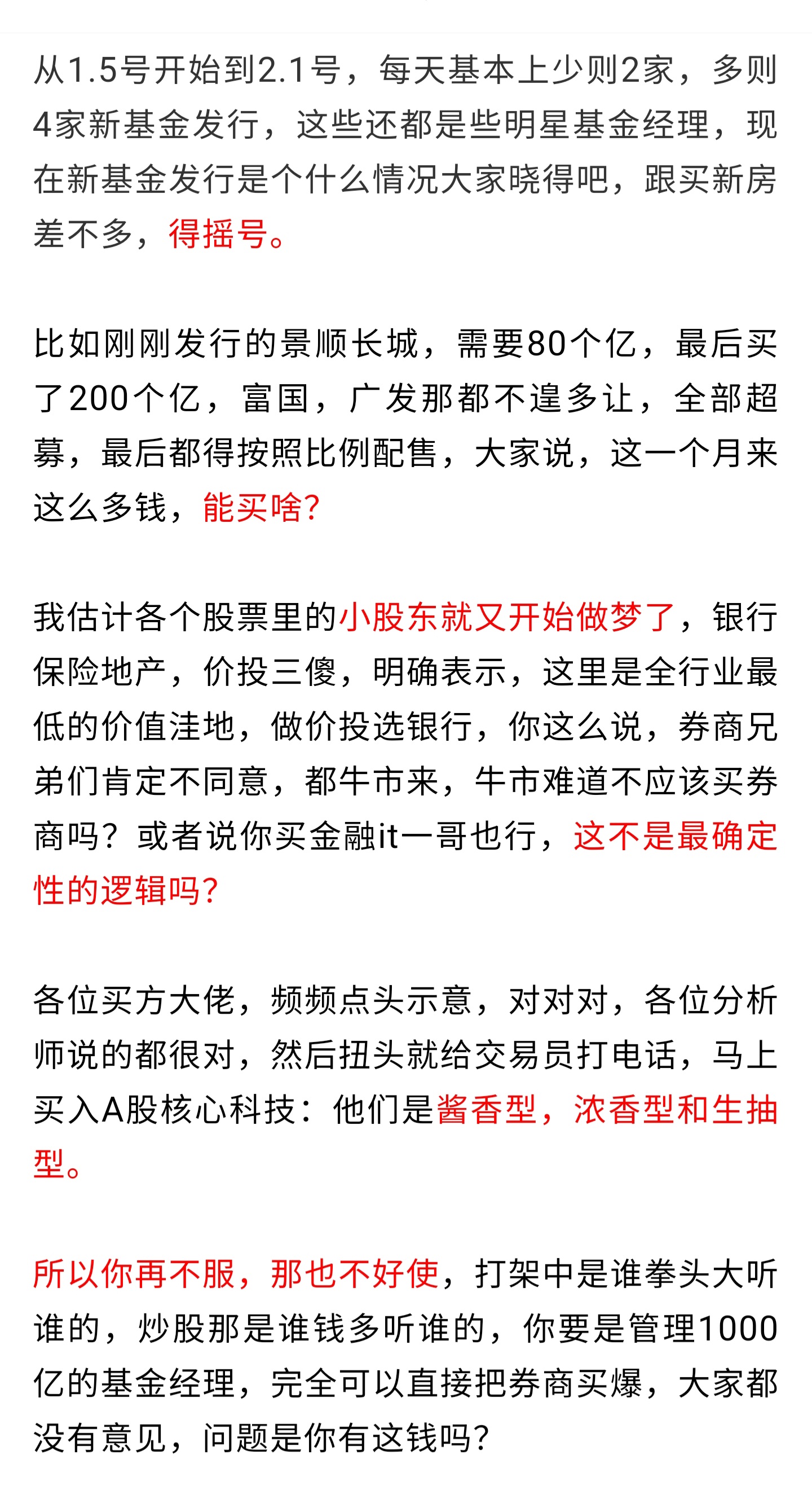 从1.5号开始到2.1号，每天基本上少则2家，多则4家新基金发行，这些还都是些明星基金经理，现在新基金发行是个什么情况大家晓得吧，跟买新房差不多，得摇号。

比如刚刚发行的景顺长城，需要80个亿，最后买了200个亿，富国，广发那都不遑多让，全部超募，最后都得按照比例配售，大家说，这一个月来这么多钱，能买啥？

我估计各个股票里的小股东就又开始做梦了，银行保险地产，价投三傻，明确表示，这里是全行业最低的价值洼地，做价投选银行，你这么说，券商兄弟们肯定不同意，都牛市来，牛市难道不应该买券商吗？或者说你买金融it一哥也行，这不是最确定性的逻辑吗？

各位买方大佬，频频点头示意，对对对，各位分析师说的都很对，然后扭头就给交易员打电话，马上买入A股核心科技：他们是酱香型，浓香型和生抽型。

所以你再不服，那也不好使，打架中是谁拳头大听谁的，炒股那是谁钱多听谁的，你要是管理1000亿的基金经理，完全可以直接把券商买爆，大家都没有意见，问题是你有这钱吗？